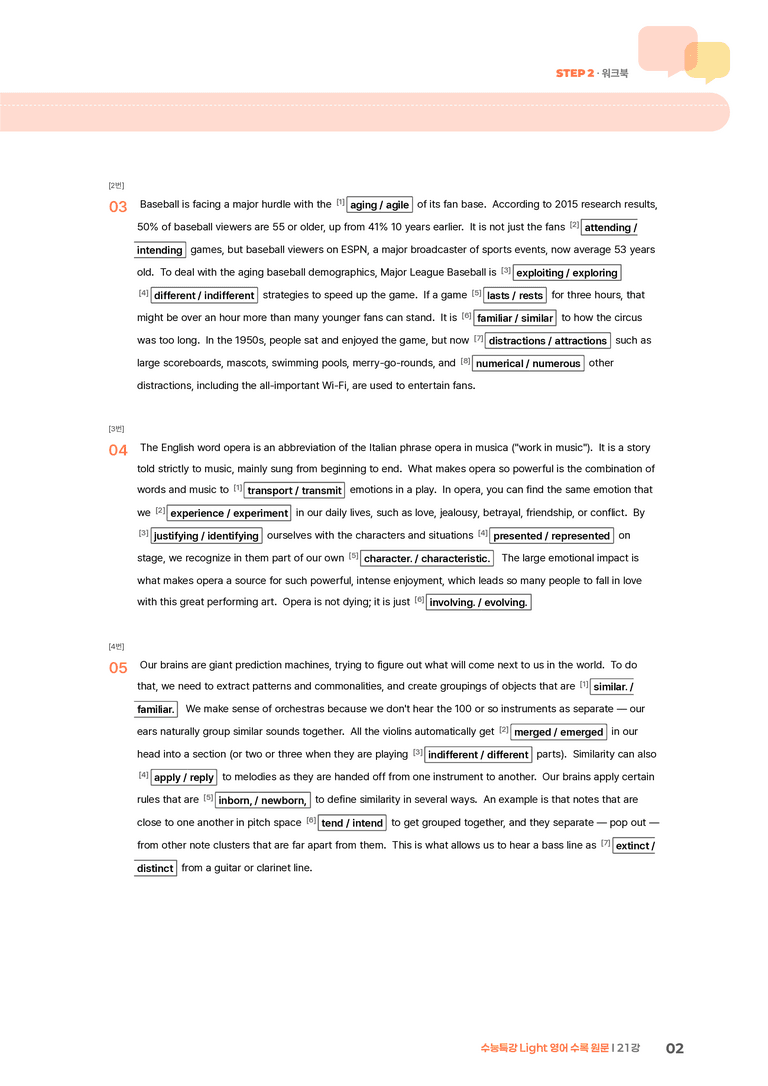 STEP 2 · 워크북

[2번]

03 Baseball is facing a major hurdle with the $^{[1]}$ aging / agile of its fan base. According to 2015 research results, 50% of baseball viewers are 55 or older, up from 41% 10 years earlier. It is not just the fans $^{[2]}$ attending / intending games, but baseball viewers on ESPN, a major broadcaster of sports events, now average 53 years old. To deal with the aging baseball demographics, Major League Baseball is $^{[3]}$ exploiting / exploring $^{[4]}$ different / indifferent strategies to speed up the game. If a game $^{[5]}$ lasts / rests for three hours, that might be over an hour more than many younger fans can stand. It is $^{[6]}$ familiar / similar to how the circus was too long. In the 1950s, people sat and enjoyed the game, but now $^{[7]}$ distractions / attractions such as large scoreboards, mascots, swimming pools, merry-go-rounds, and $^{[8]}$ numerical / numerous other distractions, including the all-important Wi-Fi, are used to entertain fans.

[3번]

04 The English word opera is an abbreviation of the Italian phrase opera in musica ("work in music"). It is a story told strictly to music, mainly sung from beginning to end. What makes opera so powerful is the combination of words and music to $^{[1]}$ transport / transmit emotions in a play. In opera, you can find the same emotion that we $^{[2]}$ experience / experiment in our daily lives, such as love, jealousy, betrayal, friendship, or conflict. By $^{[3]}$ justifying / identifying ourselves with the characters and situations $^{[4]}$ presented / represented on stage, we recognize in them part of our own $^{[5]}$ character. / characteristic. The large emotional impact is what makes opera a source for such powerful, intense enjoyment, which leads so many people to fall in love with this great performing art. Opera is not dying; it is just $^{[6]}$ involving. / evolving.

[4번]

05 Our brains are giant prediction machines, trying to figure out what will come next to us in the world. To do that, we need to extract patterns and commonalities, and create groupings of objects that are $^{[1]}$ similar. / familiar. We make sense of orchestras because we don't hear the 100 or so instruments as separate — our ears naturally group similar sounds together. All the violins automatically get $^{[2]}$ merged / emerged in our head into a section (or two or three when they are playing $^{[3]}$ indifferent / different parts). Similarity can also $^{[4]}$ apply / reply to melodies as they are handed off from one instrument to another. Our brains apply certain rules that are $^{[5]}$ inborn, / newborn, to define similarity in several ways. An example is that notes that are close to one another in pitch space $^{[6]}$ tend / intend to get grouped together, and they separate — pop out — from other note clusters that are far apart from them. This is what allows us to hear a bass line as $^{[7]}$ extinct / distinct from a guitar or clarinet line.

수능특강 Light 영어 수록 원문 I 21강 02